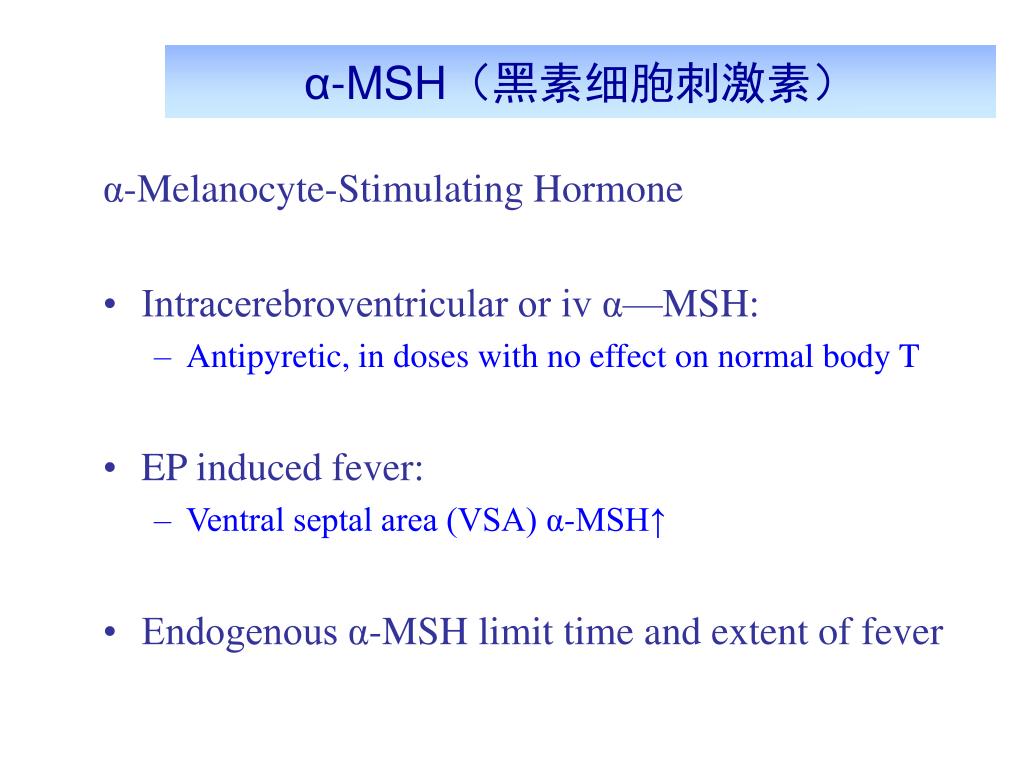 α-MSH（黑素细胞刺激素）

α-Melanocyte-Stimulating Hormone

• Intracerebroventricular or iv α—MSH:
– Antipyretic, in doses with no effect on normal body T

• EP induced fever:
– Ventral septal area (VSA) α-MSH↑

• Endogenous α-MSH limit time and extent of fever